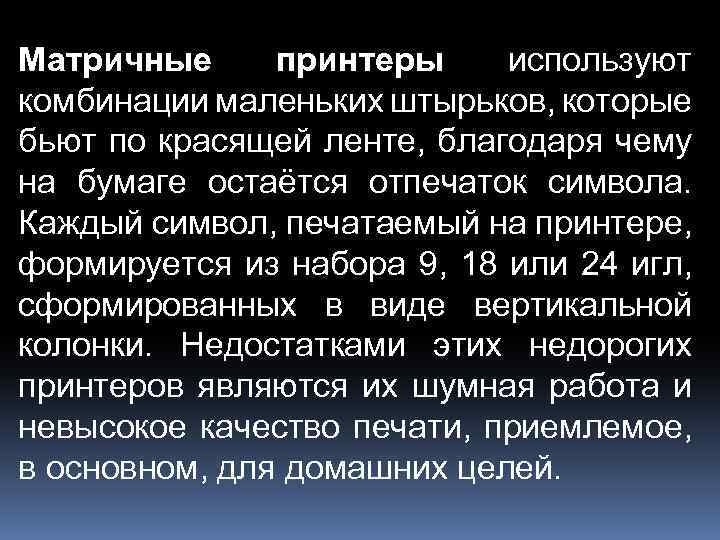 Матричные принтеры используют комбинации маленьких штырьков, которые бьют по красящей ленте, благодаря чему на бумаге остаётся отпечаток символа. Каждый символ, печатаемый на принтере, формируется из набора 9, 18 или 24 игл, сформированных в виде вертикальной колонки. Недостатками этих недорогих принтеров являются их шумная работа и невысокое качество печати, приемлемое, в основном, для домашних целей.